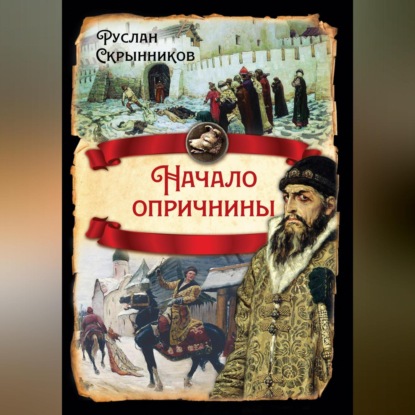 Руслан Скрынников

Начало опричнины